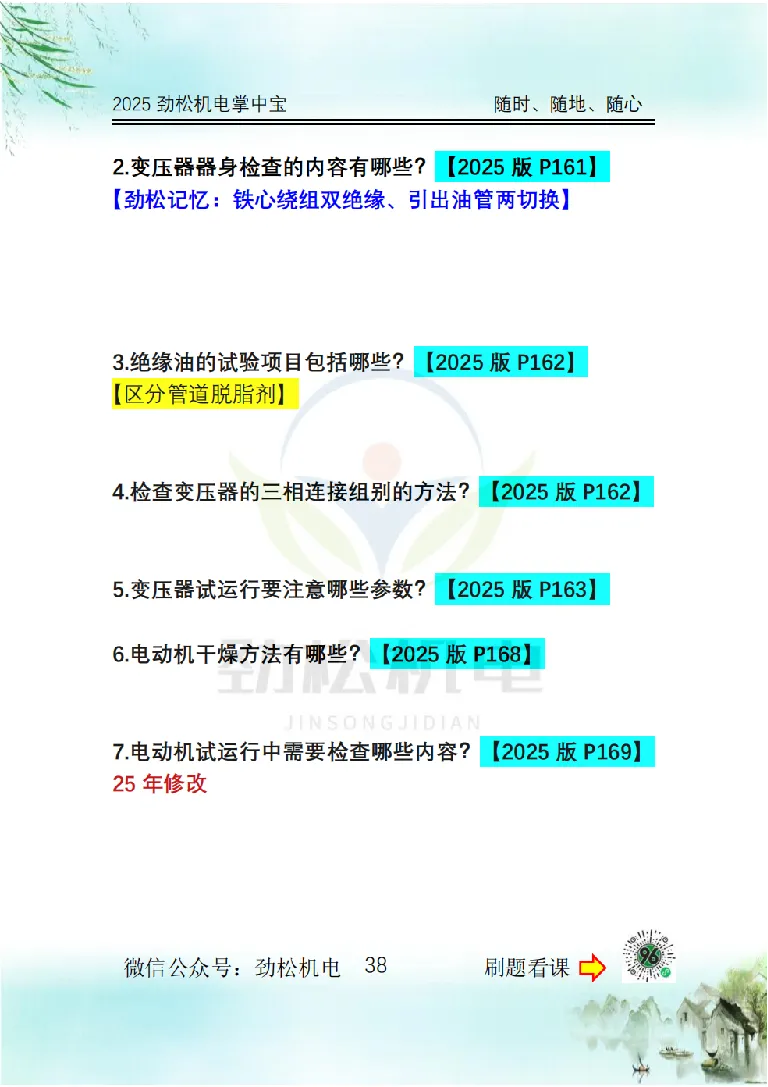 2025 劲松机电掌中宝　　随时、随地、随心

2.变压器器身检查的内容有哪些？【2025 版 P161】
【劲松记忆：铁心绕组双绝缘、引出油管两切换】

3.绝缘油的试验项目包括哪些？【2025 版 P162】
【区分管道脱脂剂】

4.检查变压器的三相连接组别的方法？【2025 版 P162】

5.变压器试运行要注意哪些参数？【2025 版 P163】

6.电动机干燥方法有哪些？【2025 版 P168】

劲松机电
JINSONGJIDIAN

7.电动机试运行中需要检查哪些内容？【2025 版 P169】
25 年修改

微信公众号：劲松机电　38　刷题看课